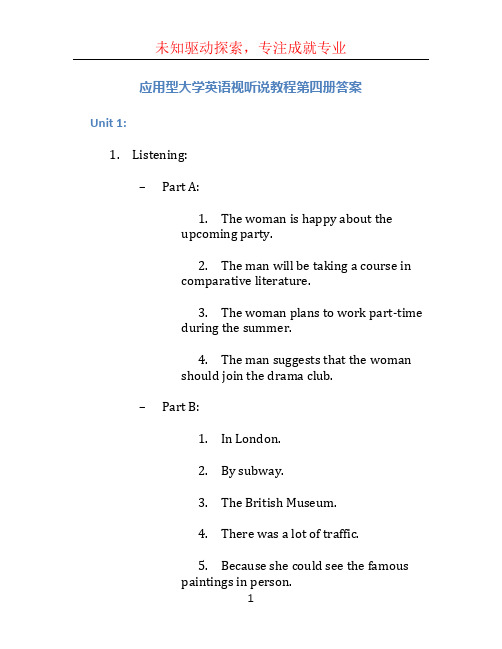 未知驱动探索，专注成就专业

应用型大学英语视听说教程第四册答案

Unit 1:

1. Listening:

– Part A:

1. The woman is happy about the upcoming party.

2. The man will be taking a course in comparative literature.

3. The woman plans to work part-time during the summer.

4. The man suggests that the woman should join the drama club.

– Part B:

1. In London.

2. By subway.

3. The British Museum.

4. There was a lot of traffic.

5. Because she could see the famous paintings in person.

1